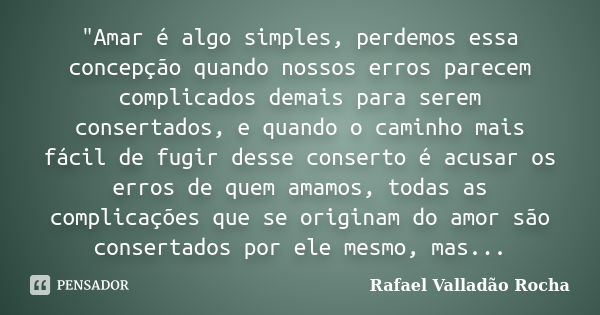 "Amar é algo simples, perdemos essa concepção quando nossos erros parecem complicados demais para serem consertados, e quando o caminho mais fácil de fugir desse conserto é acusar os erros de quem amamos, todas as complicações que se originam do amor são consertados por ele mesmo, mas...

PENSADOR

Rafael Valladão Rocha